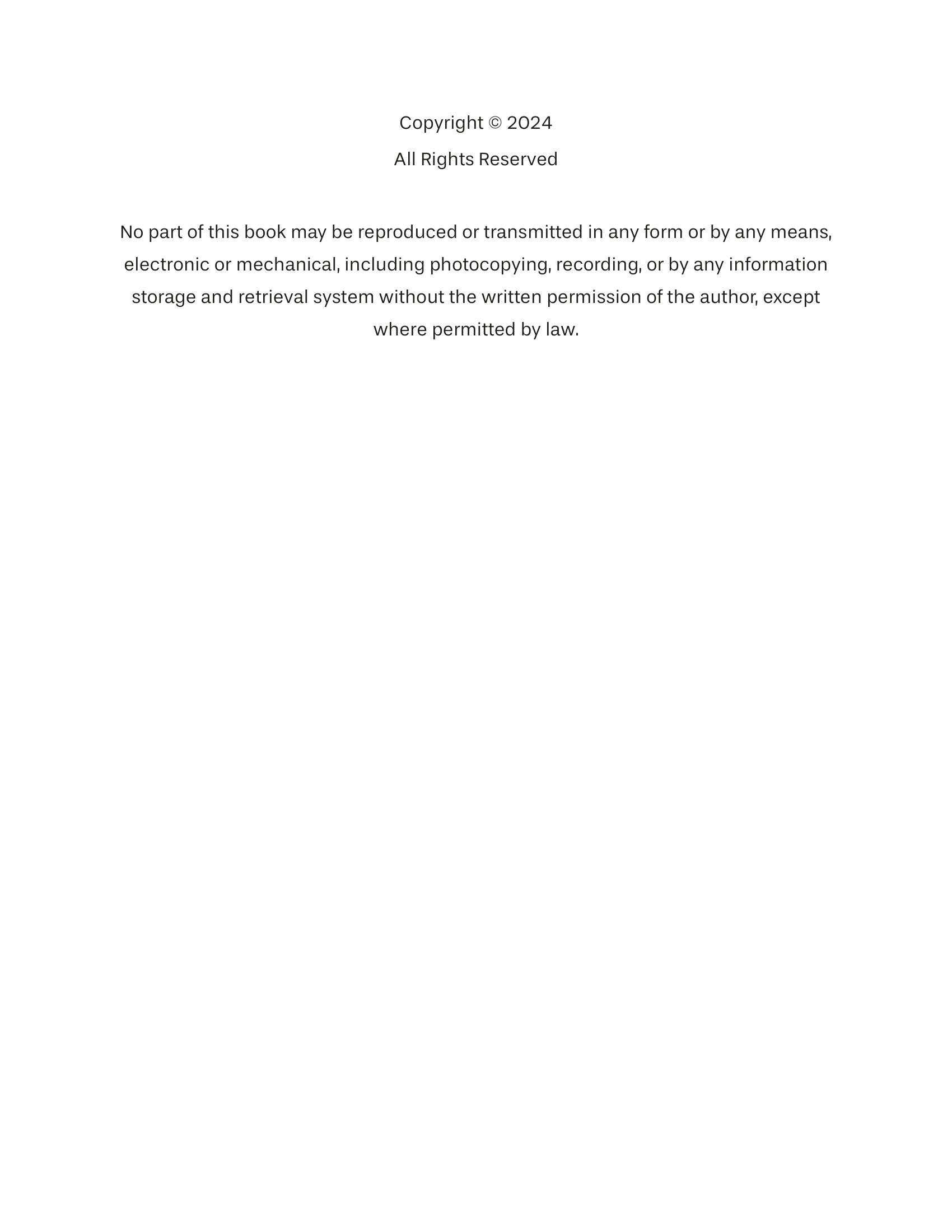 Copyright © 2024
All Rights Reserved

No part of this book may be reproduced or transmitted in any form or by any means, electronic or mechanical, including photocopying, recording, or by any information storage and retrieval system without the written permission of the author, except where permitted by law.